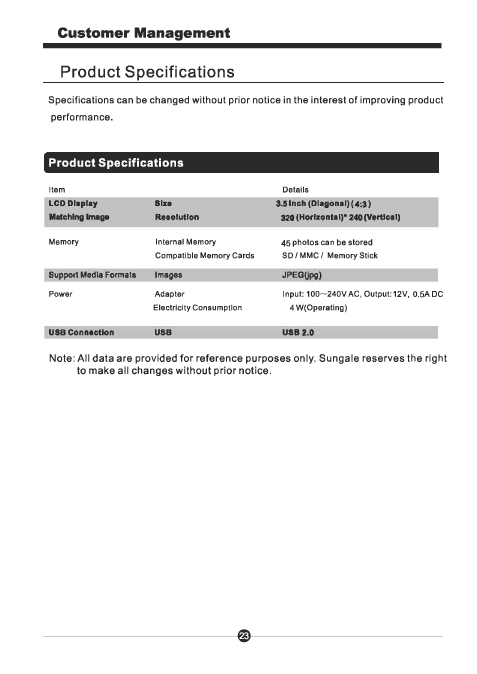 Customer Management

Product Specifications

Specifications can be changed without prior notice in the interest of improving product performance.

Product Specifications

| Item | | Details |
|---|---|---|
| LCD Display | Size | 3.5 Inch (Diagonal) ( 4:3 ) |
| Matching Image | Resolution | 320 (Horizontal)* 240 (Vertical) |
| Memory | Internal Memory | 45 photos can be stored |
| | Compatible Memory Cards | SD / MMC / Memory Stick |
| Support Media Formats | Images | JPEG(jpg) |
| Power | Adapter | Input: 100~240V AC, Output: 12V, 0.5A DC |
| | Electricity Consumption | 4 W(Operating) |
| USB Connection | USB | USB 2.0 |

Note: All data are provided for reference purposes only. Sungale reserves the right to make all changes without prior notice.

23